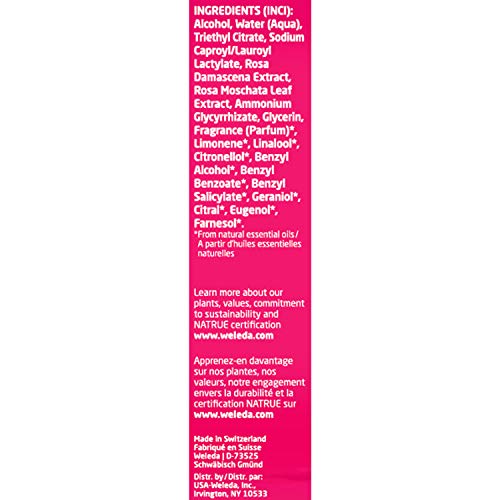 INGREDIENTS (INCI): Alcohol, Water (Aqua), Triethyl Citrate, Sodium Caproyl/Lauroyl Lactylate, Rosa Damascena Extract, Rosa Moschata Leaf Extract, Ammonium Glycyrrhizate, Glycerin, Fragrance (Parfum)*, Limonene*, Linalool*, Citronellol*, Benzyl Alcohol*, Benzyl Benzoate*, Benzyl Salicylate*, Geraniol*, Citral*, Eugenol*, Farnesol*.
*From natural essential oils / A partir d'huiles essentielles naturelles

Learn more about our plants, values, commitment to sustainability and NATRUE certification www.weleda.com

Apprenez-en davantage sur nos plantes, nos valeurs, notre engagement envers la durabilité et la certification NATRUE sur www.weleda.com

Made in Switzerland
Fabriqué en Suisse
Weleda | D-73525 Schwäbisch Gmünd

Distr. by / Distr. par: USA-Weleda, Inc., Irvington, NY 10533